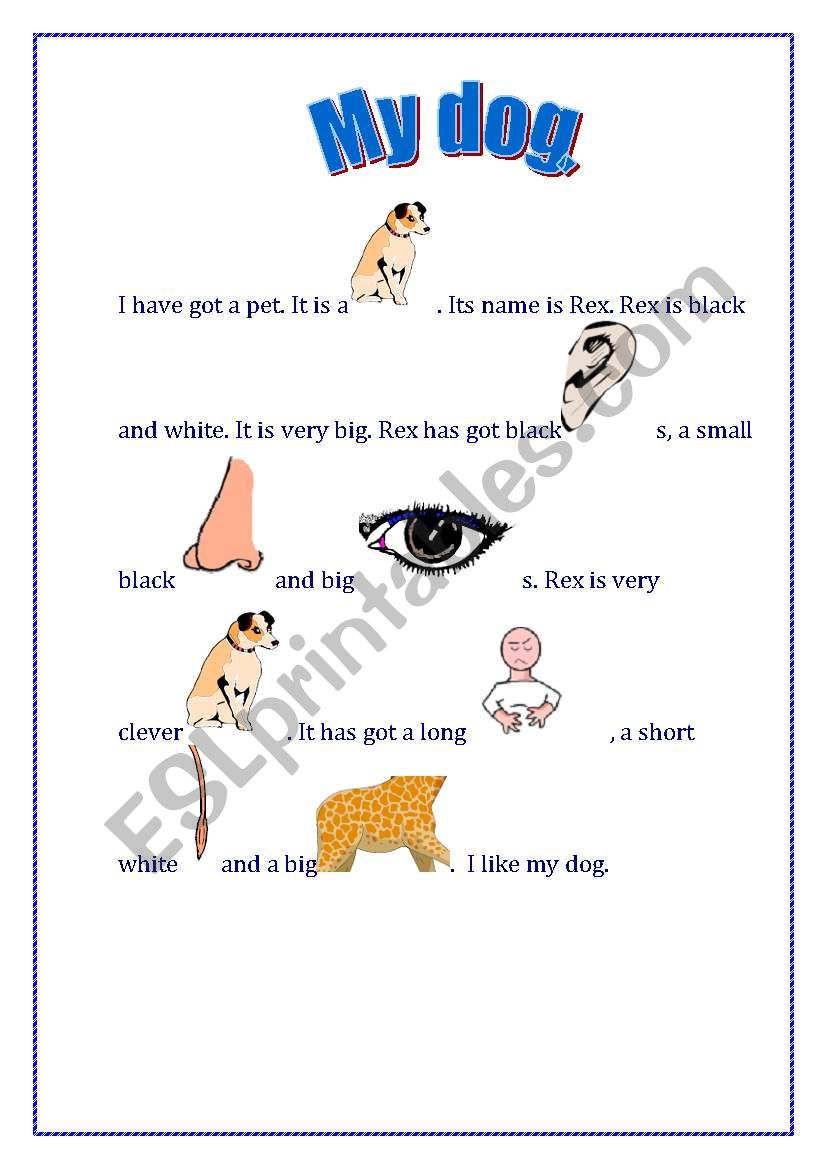 My dog.

I have got a pet. It is a . Its name is Rex. Rex is black and white. It is very big. Rex has got black s, a small black and big s. Rex is very clever . It has got a long , a short white and a big . I like my dog.

ESLprintables.com